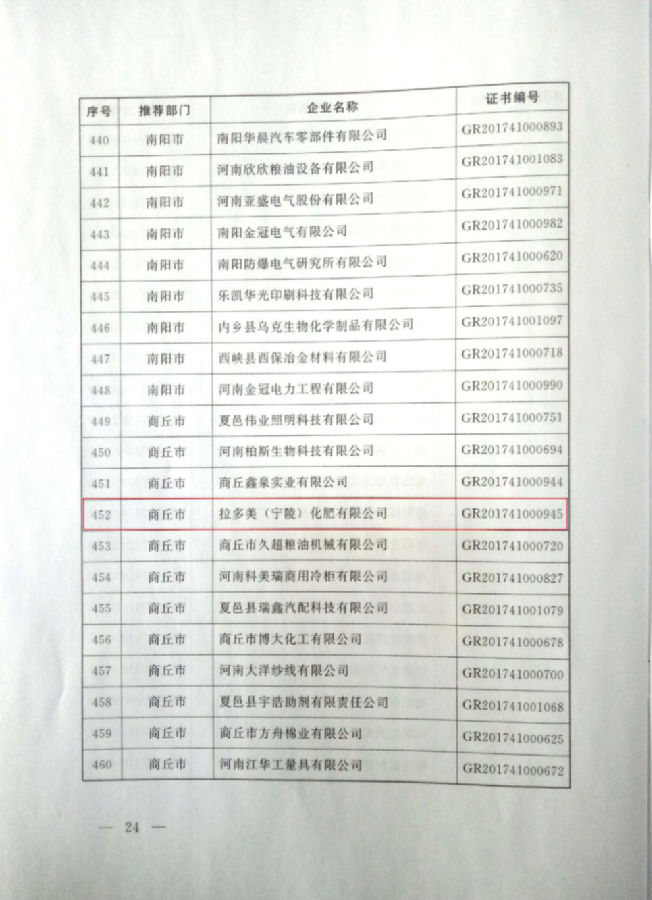 | 序号 | 推荐部门 | 企业名称 | 证书编号 |
|---|---|---|---|
| 440 | 南阳市 | 南阳华晨汽车零部件有限公司 | GR201741000893 |
| 441 | 南阳市 | 河南欣欣粮油设备有限公司 | GR201741001083 |
| 442 | 南阳市 | 河南亚盛电气股份有限公司 | GR201741000971 |
| 443 | 南阳市 | 南阳金冠电气有限公司 | GR201741000982 |
| 444 | 南阳市 | 南阳防爆电气研究所有限公司 | GR201741000620 |
| 445 | 南阳市 | 乐凯华光印刷科技有限公司 | GR201741000735 |
| 446 | 南阳市 | 内乡县乌克生物化学制品有限公司 | GR201741001097 |
| 447 | 南阳市 | 西峡县西保冶金材料有限公司 | GR201741000718 |
| 448 | 南阳市 | 河南金冠电力工程有限公司 | GR201741000990 |
| 449 | 商丘市 | 夏邑伟业照明科技有限公司 | GR201741000751 |
| 450 | 商丘市 | 河南柏斯生物科技有限公司 | GR201741000694 |
| 451 | 商丘市 | 商丘鑫泉实业有限公司 | GR201741000944 |
| 452 | 商丘市 | 拉多美（宁陵）化肥有限公司 | GR201741000945 |
| 453 | 商丘市 | 商丘市久超粮油机械有限公司 | GR201741000720 |
| 454 | 商丘市 | 河南科美瑞商用冷柜有限公司 | GR201741000827 |
| 455 | 商丘市 | 夏邑县瑞鑫汽配科技有限公司 | GR201741001079 |
| 456 | 商丘市 | 商丘市博大化工有限公司 | GR201741000678 |
| 457 | 商丘市 | 河南大洋纱线有限公司 | GR201741000700 |
| 458 | 商丘市 | 夏邑县宇浩助剂有限责任公司 | GR201741001068 |
| 459 | 商丘市 | 商丘市方舟棉业有限公司 | GR201741000625 |
| 460 | 商丘市 | 河南江华工量具有限公司 | GR201741000672 |

— 24 —